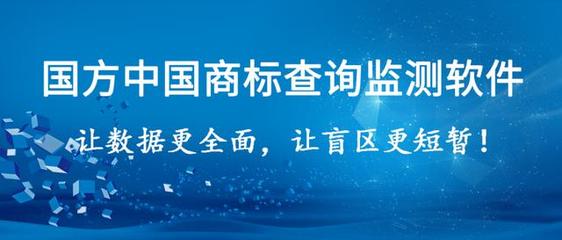 国方中国商标查询监测软件

让数据更全面，让盲区更短暂！